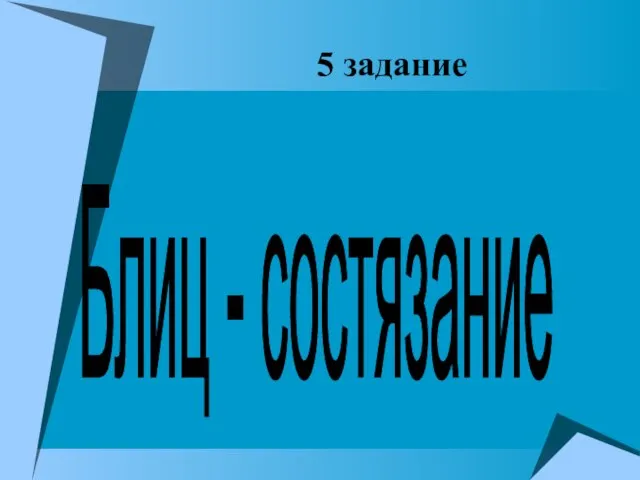 5 задание

Блиц - состязание